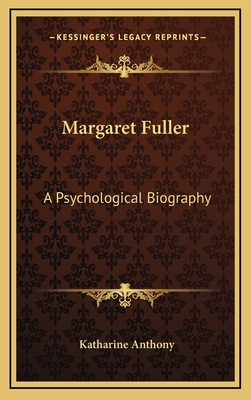 —KESSINGER'S LEGACY REPRINTS—

Margaret Fuller

A Psychological Biography

Katharine Anthony